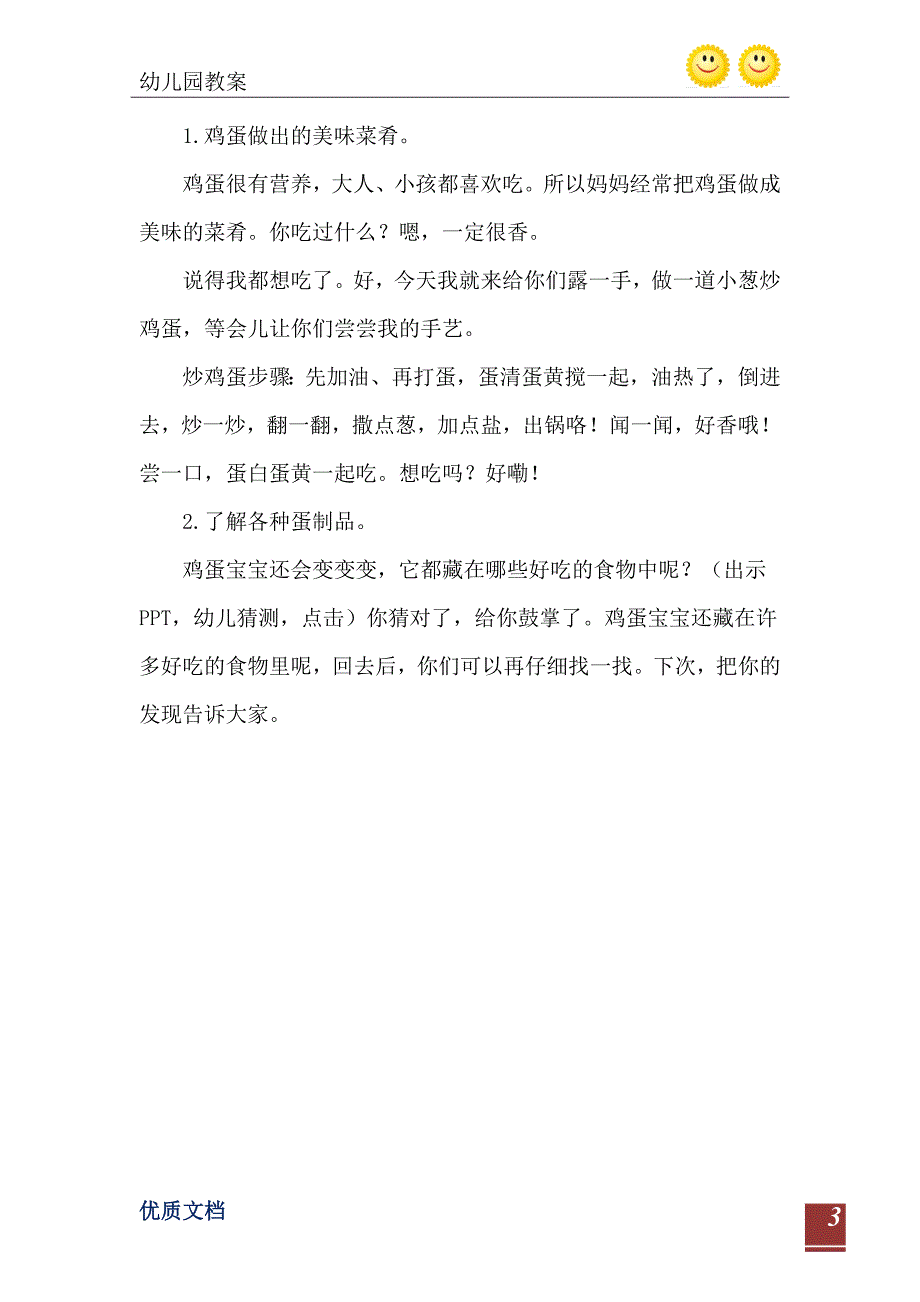 幼儿园教案

1.鸡蛋做出的美味菜肴。

鸡蛋很有营养，大人、小孩都喜欢吃。所以妈妈经常把鸡蛋做成美味的菜肴。你吃过什么？嗯，一定很香。

说得我都想吃了。好，今天我就来给你们露一手，做一道小葱炒鸡蛋，等会儿让你们尝尝我的手艺。

炒鸡蛋步骤：先加油、再打蛋，蛋清蛋黄搅一起，油热了，倒进去，炒一炒，翻一翻，撒点葱，加点盐，出锅咯！闻一闻，好香哦！尝一口，蛋白蛋黄一起吃。想吃吗？好嘞！

2.了解各种蛋制品。

鸡蛋宝宝还会变变变，它都藏在哪些好吃的食物中呢？（出示PPT，幼儿猜测，点击）你猜对了，给你鼓掌了。鸡蛋宝宝还藏在许多好吃的食物里呢，回去后，你们可以再仔细找一找。下次，把你的发现告诉大家。

优质文档

3